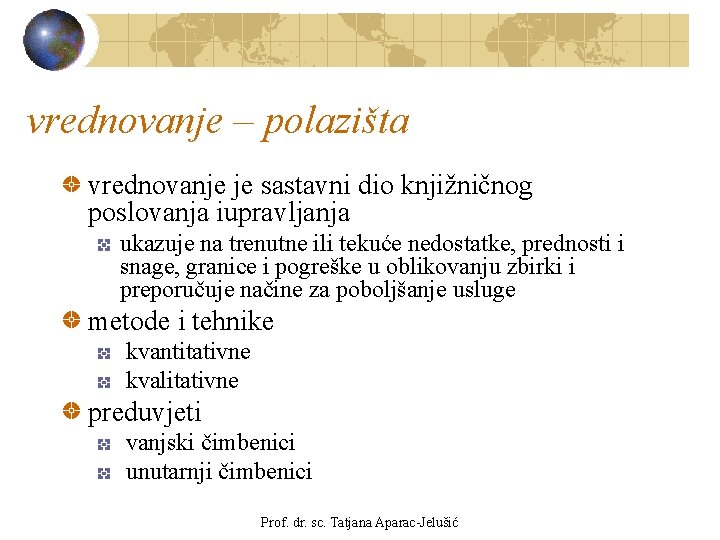 vrednovanje – polazišta

vrednovanje je sastavni dio knjižničnog poslovanja iupravljanja

ukazuje na trenutne ili tekuće nedostatke, prednosti i snage, granice i pogreške u oblikovanju zbirki i preporučuje načine za poboljšanje usluge

metode i tehnike

kvantitativne

kvalitativne

preduvjeti

vanjski čimbenici

unutarnji čimbenici

Prof. dr. sc. Tatjana Aparac-Jelušić